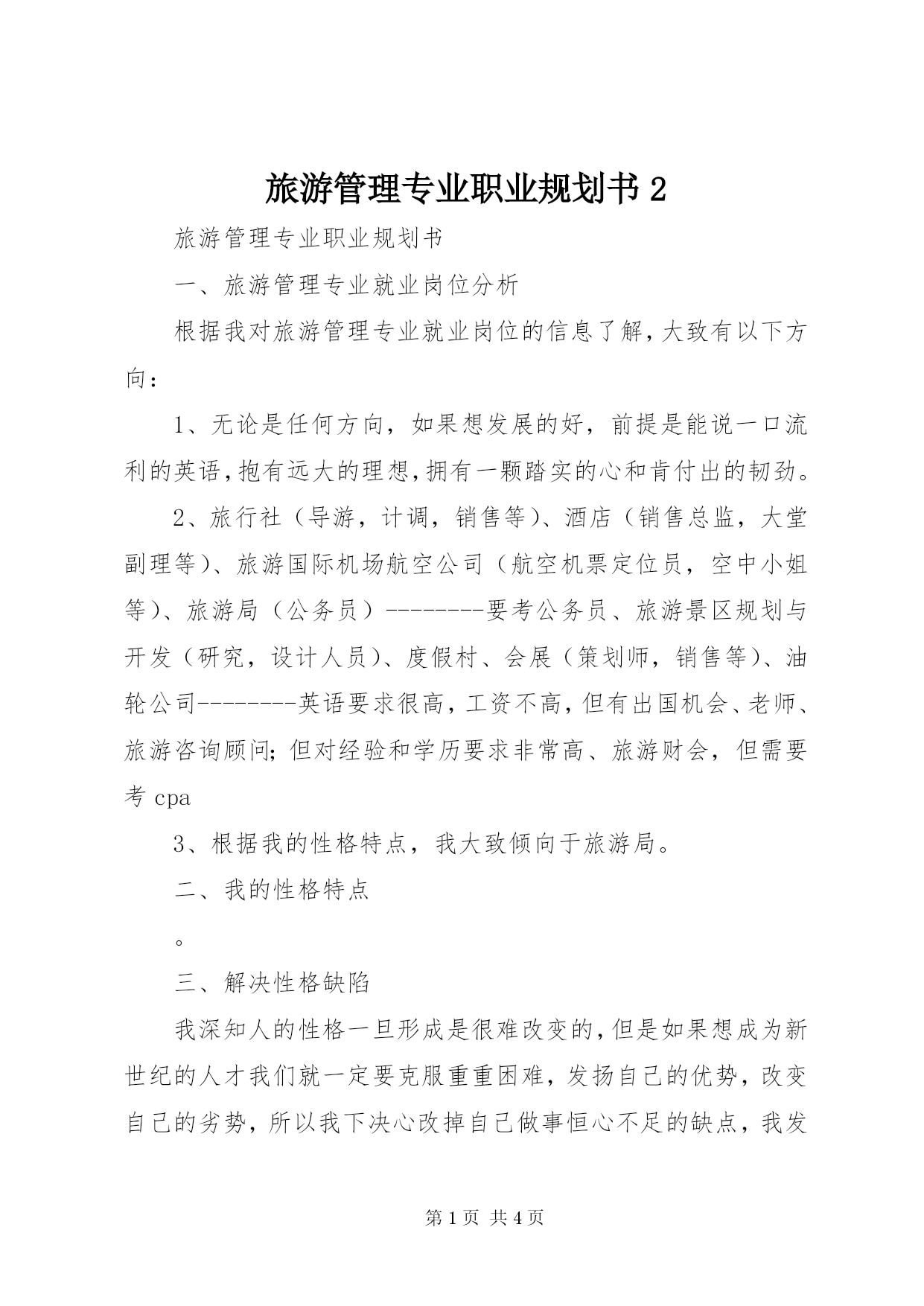 旅游管理专业职业规划书 2

旅游管理专业职业规划书

一、旅游管理专业就业岗位分析

根据我对旅游管理专业就业岗位的信息了解,大致有以下方向：

1、无论是任何方向，如果想发展的好，前提是能说一口流利的英语,抱有远大的理想,拥有一颗踏实的心和肯付出的韧劲。

2、旅行社（导游，计调，销售等)、酒店（销售总监，大堂副理等)、旅游国际机场航空公司（航空机票定位员，空中小姐等)、旅游局（公务员）--------要考公务员、旅游景区规划与开发（研究，设计人员)、度假村、会展（策划师，销售等)、油轮公司--------英语要求很高,工资不高,但有出国机会、老师、旅游咨询顾问;但对经验和学历要求非常高、旅游财会，但需要考 cpa

3、根据我的性格特点，我大致倾向于旅游局。

二、我的性格特点

。

三、解决性格缺陷

我深知人的性格一旦形成是很难改变的,但是如果想成为新世纪的人才我们就一定要克服重重困难，发扬自己的优势，改变自己的劣势，所以我下决心改掉自己做事恒心不足的缺点，我发

第 1 页 共 4 页